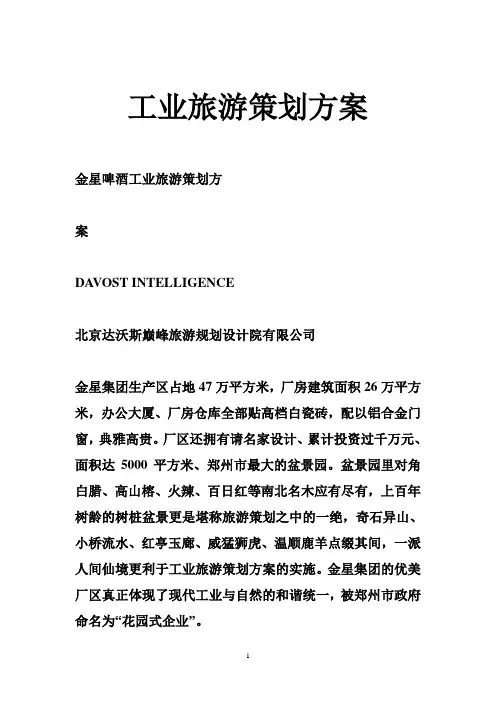 工业旅游策划方案

金星啤酒工业旅游策划方

案

DAVOST INTELLIGENCE

北京达沃斯巅峰旅游规划设计院有限公司

金星集团生产区占地 47 万平方米，厂房建筑面积 26 万平方米，办公大厦、厂房仓库全部贴高档白瓷砖，配以铝合金门窗，典雅高贵。厂区还拥有请名家设计、累计投资过千万元、面积达 5000 平方米、郑州市最大的盆景园。盆景园里对角白腊、高山榕、火辣、百日红等南北名木应有尽有，上百年树龄的树桩盆景更是堪称旅游策划之中的一绝，奇石异山、小桥流水、红亭玉廊、威猛狮虎、温顺鹿羊点缀其间，一派人间仙境更利于工业旅游策划方案的实施。金星集团的优美厂区真正体现了现代工业与自然的和谐统一，被郑州市政府命名为“花园式企业”。

1